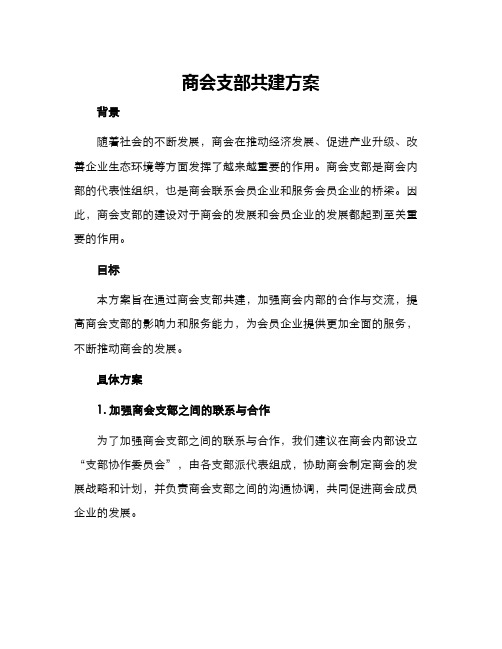 商会支部共建方案

背景

随着社会的不断发展，商会在推动经济发展、促进产业升级、改善企业生态环境等方面发挥了越来越重要的作用。商会支部是商会内部的代表性组织，也是商会联系会员企业和服务会员企业的桥梁。因此，商会支部的建设对于商会的发展和会员企业的发展都起到至关重要的作用。

目标

本方案旨在通过商会支部共建，加强商会内部的合作与交流，提高商会支部的影响力和服务能力，为会员企业提供更加全面的服务，不断推动商会的发展。

具体方案

1. 加强商会支部之间的联系与合作

为了加强商会支部之间的联系与合作，我们建议在商会内部设立“支部协作委员会”，由各支部派代表组成，协助商会制定商会的发展战略和计划，并负责商会支部之间的沟通协调，共同促进商会成员企业的发展。